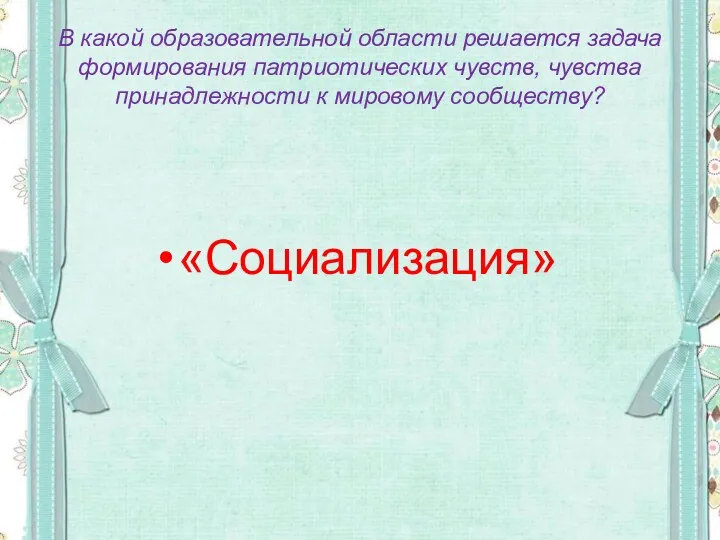 В какой образовательной области решается задача формирования патриотических чувств, чувства принадлежности к мировому сообществу?

• «Социализация»